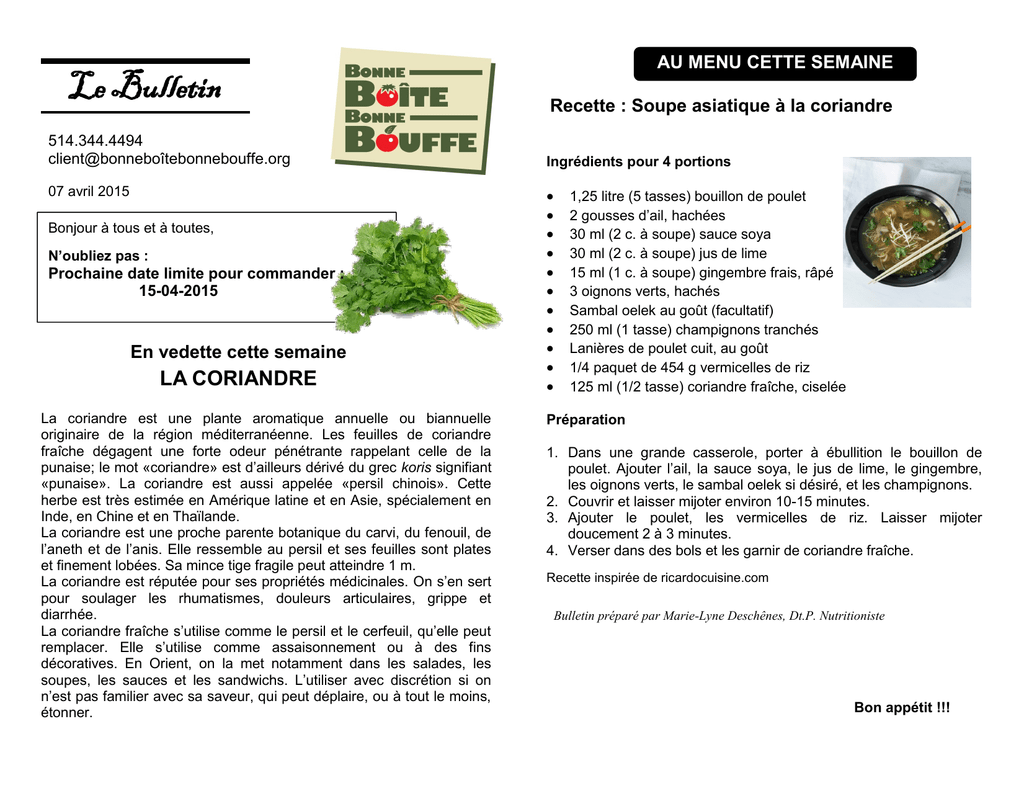 Le Bulletin

BONNE BOÎTE BONNE BOUFFE

514.344.4494
client@bonneboîtebonnebouffe.org

07 avril 2015

Bonjour à tous et à toutes,

N'oubliez pas :
Prochaine date limite pour commander :
15-04-2015

En vedette cette semaine
LA CORIANDRE

La coriandre est une plante aromatique annuelle ou biannuelle originaire de la région méditerranéenne. Les feuilles de coriandre fraîche dégagent une forte odeur pénétrante rappelant celle de la punaise; le mot «coriandre» est d'ailleurs dérivé du grec koris signifiant «punaise». La coriandre est aussi appelée «persil chinois». Cette herbe est très estimée en Amérique latine et en Asie, spécialement en Inde, en Chine et en Thaïlande.
La coriandre est une proche parente botanique du carvi, du fenouil, de l'aneth et de l'anis. Elle ressemble au persil et ses feuilles sont plates et finement lobées. Sa mince tige fragile peut atteindre 1 m.
La coriandre est réputée pour ses propriétés médicinales. On s'en sert pour soulager les rhumatismes, douleurs articulaires, grippe et diarrhée.
La coriandre fraîche s'utilise comme le persil et le cerfeuil, qu'elle peut remplacer. Elle s'utilise comme assaisonnement ou à des fins décoratives. En Orient, on la met notamment dans les salades, les soupes, les sauces et les sandwichs. L'utiliser avec discrétion si on n'est pas familier avec sa saveur, qui peut déplaire, ou à tout le moins, étonner.

AU MENU CETTE SEMAINE

Recette : Soupe asiatique à la coriandre

Ingrédients pour 4 portions

• 1,25 litre (5 tasses) bouillon de poulet
• 2 gousses d'ail, hachées
• 30 ml (2 c. à soupe) sauce soya
• 30 ml (2 c. à soupe) jus de lime
• 15 ml (1 c. à soupe) gingembre frais, râpé
• 3 oignons verts, hachés
• Sambal oelek au goût (facultatif)
• 250 ml (1 tasse) champignons tranchés
• Lanières de poulet cuit, au goût
• 1/4 paquet de 454 g vermicelles de riz
• 125 ml (1/2 tasse) coriandre fraîche, ciselée

Préparation

1. Dans une grande casserole, porter à ébullition le bouillon de poulet. Ajouter l'ail, la sauce soya, le jus de lime, le gingembre, les oignons verts, le sambal oelek si désiré, et les champignons.
2. Couvrir et laisser mijoter environ 10-15 minutes.
3. Ajouter le poulet, les vermicelles de riz. Laisser mijoter doucement 2 à 3 minutes.
4. Verser dans des bols et les garnir de coriandre fraîche.

Recette inspirée de ricardocuisine.com

Bulletin préparé par Marie-Lyne Deschênes, Dt.P. Nutritioniste

Bon appétit !!!